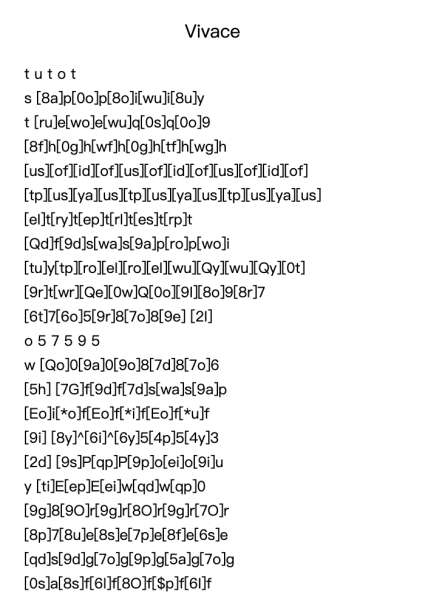 Vivace

t u t o t
s [8a]p[0o]p[8o]i[wu]i[8u]y
t [ru]e[wo]e[wu]q[0s]q[0o]9
[8f]h[0g]h[wf]h[0g]h[tf]h[wg]h
[us][of][id][of][us][of][id][of][us][of][id][of]
[tp][us][ya][us][tp][us][ya][us][tp][us][ya][us]
[el]t[ry]t[ep]t[rl]t[es]t[rp]t
[Qd]f[9d]s[wa]s[9a]p[ro]p[wo]i
[tu]y[tp][ro][el][ro][el][wu][Qy][wu][Qy][0t]
[9r]t[wr][Qe][0w]Q[0o][9l][8o]9[8r]7
[6t]7[6o]5[9r]8[7o]8[9e] [2l]
o 5 7 5 9 5
w [Qo]0[9a]0[9o]8[7d]8[7o]6
[5h] [7G]f[9d]f[7d]s[wa]s[9a]p
[Eo]i[*o]f[Eo]f[*i]f[Eo]f[*u]f
[9i] [8y]^[6i]^[6y]5[4p]5[4y]3
[2d] [9s]P[qp]P[9p]o[ei]o[9i]u
y [ti]E[ep]E[ei]w[qd]w[qp]0
[9g]8[9O]r[9g]r[8O]r[9g]r[7O]r
[8p]7[8u]e[8s]e[7p]e[8f]e[6s]e
[qd]s[9d]g[7o]g[9p]g[5a]g[7o]g
[0s]a[8s]f[6l]f[8O]f[$p]f[6l]f